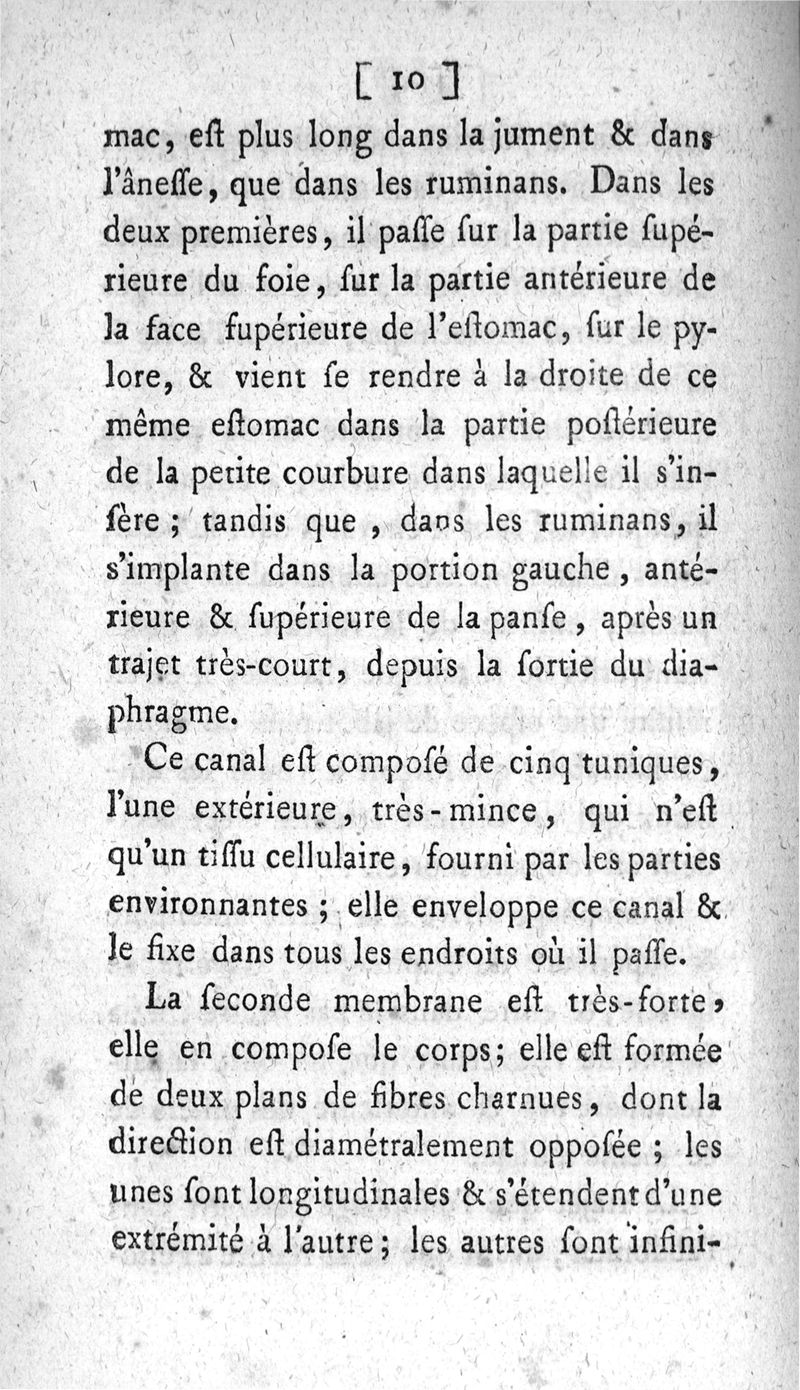 [ 10 ]

mac, eſt plus long dans la jument & dans l'âneſſe, que dans les ruminans. Dans les deux premières, il paſſe ſur la partie ſupérieure du foie, ſur la partie antérieure de la face ſupérieure de l'eſtomac, ſur le pylore, & vient ſe rendre à la droite de ce même eſtomac dans la partie poſtérieure de la petite courbure dans laquelle il s'inſère ; tandis que, dans les ruminans, il s'implante dans la portion gauche, antérieure & ſupérieure de la panſe, après un trajet très-court, depuis la ſortie du diaphragme.

Ce canal eſt compoſé de cinq tuniques, l'une extérieure, très-mince, qui n'eſt qu'un tiſſu cellulaire, fourni par les parties environnantes ; elle enveloppe ce canal & le fixe dans tous les endroits où il paſſe.

La ſeconde membrane eſt très-forte, elle en compoſe le corps; elle eſt formée de deux plans de fibres charnues, dont la direction eſt diamétralement oppoſée ; les unes ſont longitudinales & s'étendent d'une extrémité à l'autre; les autres ſont infini-